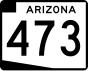 ARIZONA
473